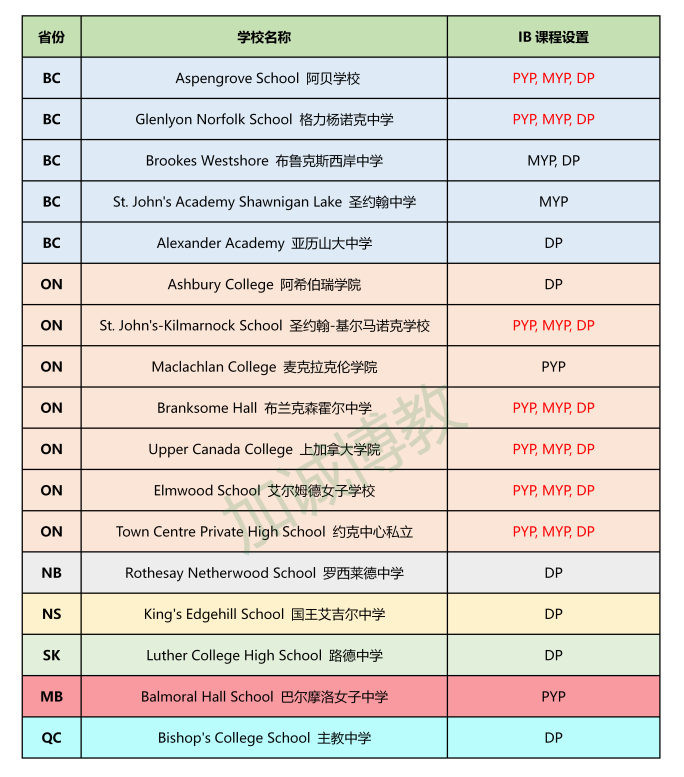 | 省份 | 学校名称 | IB 课程设置 |
|---|---|---|
| BC | Aspengrove School 阿贝学校 | PYP, MYP, DP |
| BC | Glenlyon Norfolk School 格力杨诺克中学 | PYP, MYP, DP |
| BC | Brookes Westshore 布鲁克斯西岸中学 | MYP, DP |
| BC | St. John's Academy Shawnigan Lake 圣约翰中学 | MYP |
| BC | Alexander Academy 亚历山大中学 | DP |
| ON | Ashbury College 阿希伯瑞学院 | DP |
| ON | St. John's-Kilmarnock School 圣约翰-基尔马诺克学校 | PYP, MYP, DP |
| ON | Maclachlan College 麦克拉克伦学院 | PYP |
| ON | Branksome Hall 布兰克森霍尔中学 | PYP, MYP, DP |
| ON | Upper Canada College 上加拿大学院 | PYP, MYP, DP |
| ON | Elmwood School 艾尔姆德女子学校 | PYP, MYP, DP |
| ON | Town Centre Private High School 约克中心私立 | PYP, MYP, DP |
| NB | Rothesay Netherwood School 罗西莱德中学 | DP |
| NS | King's Edgehill School 国王艾吉尔中学 | DP |
| SK | Luther College High School 路德中学 | DP |
| MB | Balmoral Hall School 巴尔摩洛女子中学 | PYP |
| QC | Bishop's College School 主教中学 | DP |

加诚博教